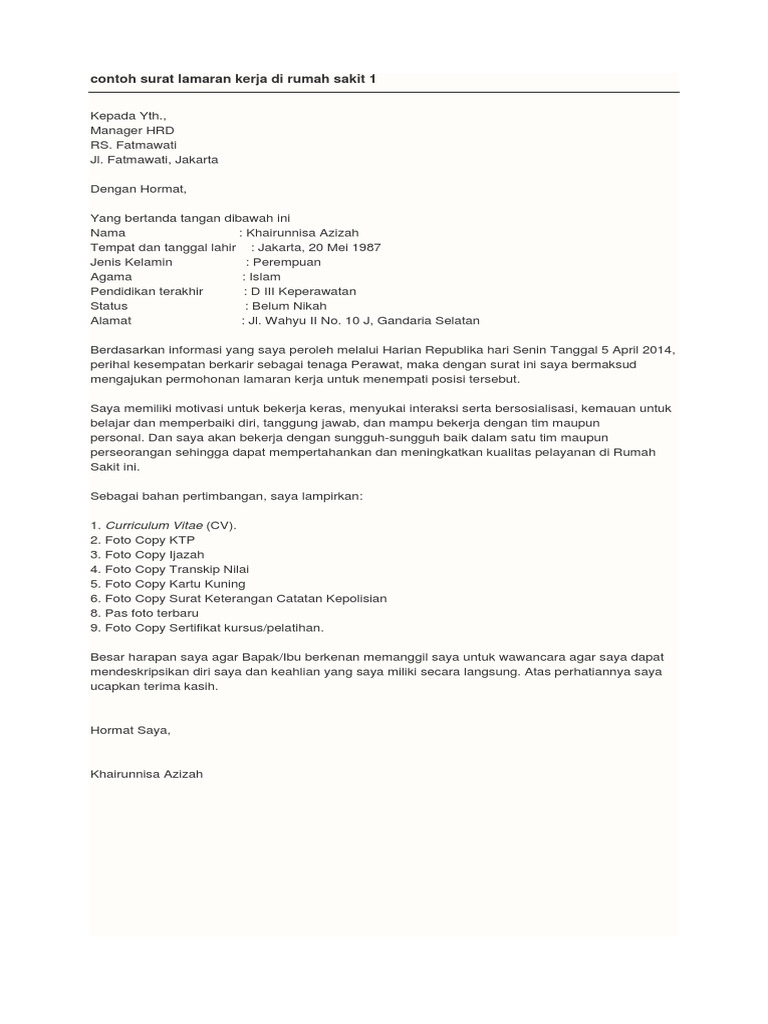 contoh surat lamaran kerja di rumah sakit 1

Kepada Yth.,
Manager HRD
RS. Fatmawati
Jl. Fatmawati, Jakarta

Dengan Hormat,

Yang bertanda tangan dibawah ini
Nama : Khairunnisa Azizah
Tempat dan tanggal lahir : Jakarta, 20 Mei 1987
Jenis Kelamin : Perempuan
Agama : Islam
Pendidikan terakhir : D III Keperawatan
Status : Belum Nikah
Alamat : Jl. Wahyu II No. 10 J, Gandaria Selatan

Berdasarkan informasi yang saya peroleh melalui Harian Republika hari Senin Tanggal 5 April 2014, perihal kesempatan berkarir sebagai tenaga Perawat, maka dengan surat ini saya bermaksud mengajukan permohonan lamaran kerja untuk menempati posisi tersebut.

Saya memiliki motivasi untuk bekerja keras, menyukai interaksi serta bersosialisasi, kemauan untuk belajar dan memperbaiki diri, tanggung jawab, dan mampu bekerja dengan tim maupun personal. Dan saya akan bekerja dengan sungguh-sungguh baik dalam satu tim maupun perseorangan sehingga dapat mempertahankan dan meningkatkan kualitas pelayanan di Rumah Sakit ini.

Sebagai bahan pertimbangan, saya lampirkan:

1. Curriculum Vitae (CV).
2. Foto Copy KTP
3. Foto Copy Ijazah
4. Foto Copy Transkip Nilai
5. Foto Copy Kartu Kuning
6. Foto Copy Surat Keterangan Catatan Kepolisian
8. Pas foto terbaru
9. Foto Copy Sertifikat kursus/pelatihan.

Besar harapan saya agar Bapak/Ibu berkenan memanggil saya untuk wawancara agar saya dapat mendeskripsikan diri saya dan keahlian yang saya miliki secara langsung. Atas perhatiannya saya ucapkan terima kasih.

Hormat Saya,

Khairunnisa Azizah